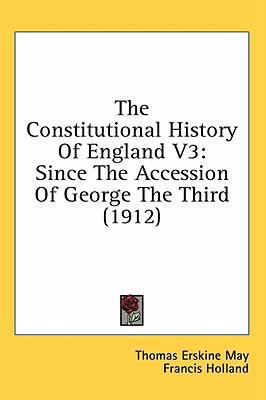 The Constitutional History Of England V3: Since The Accession Of George The Third (1912)

Thomas Erskine May
Francis Holland